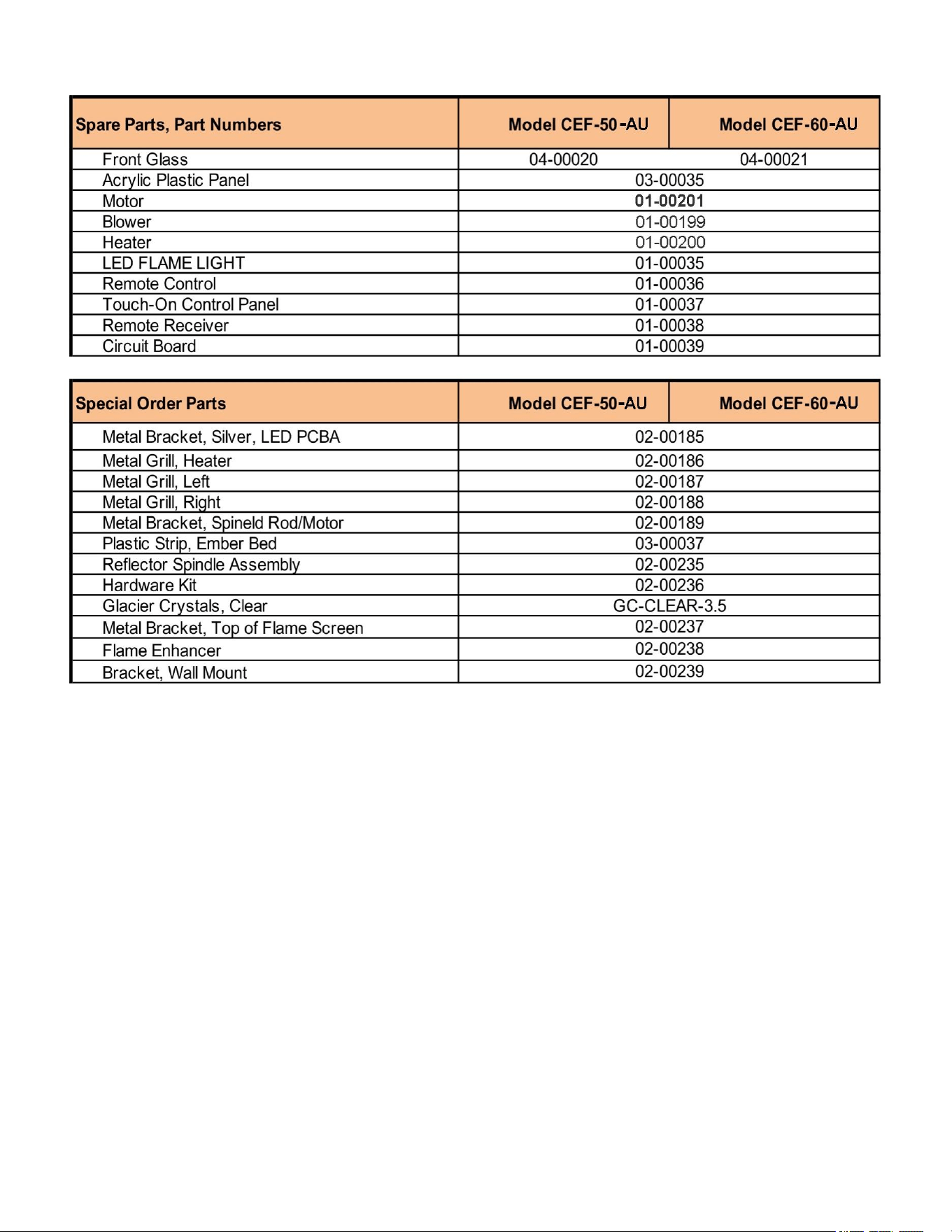 | Spare Parts, Part Numbers | Model CEF-50-AU | Model CEF-60-AU |
|---|---|---|
| Front Glass | 04-00020 | 04-00021 |
| Acrylic Plastic Panel | 03-00035 | |
| Motor | 01-00201 | |
| Blower | 01-00199 | |
| Heater | 01-00200 | |
| LED FLAME LIGHT | 01-00035 | |
| Remote Control | 01-00036 | |
| Touch-On Control Panel | 01-00037 | |
| Remote Receiver | 01-00038 | |
| Circuit Board | 01-00039 | |

| Special Order Parts | Model CEF-50-AU | Model CEF-60-AU |
|---|---|---|
| Metal Bracket, Silver, LED PCBA | 02-00185 | |
| Metal Grill, Heater | 02-00186 | |
| Metal Grill, Left | 02-00187 | |
| Metal Grill, Right | 02-00188 | |
| Metal Bracket, Spineld Rod/Motor | 02-00189 | |
| Plastic Strip, Ember Bed | 03-00037 | |
| Reflector Spindle Assembly | 02-00235 | |
| Hardware Kit | 02-00236 | |
| Glacier Crystals, Clear | GC-CLEAR-3.5 | |
| Metal Bracket, Top of Flame Screen | 02-00237 | |
| Flame Enhancer | 02-00238 | |
| Bracket, Wall Mount | 02-00239 | |